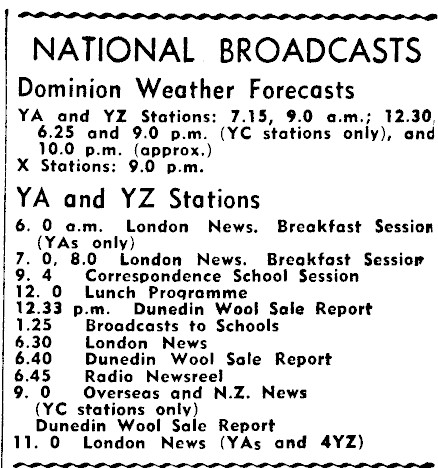 NATIONAL BROADCASTS

Dominion Weather Forecasts

YA and YZ Stations: 7.15, 9.0 a.m.; 12.30, 6.25 and 9.0 p.m. (YC stations only), and 10.0 p.m. (approx.)
X Stations: 9.0 p.m.

YA and YZ Stations

6. 0 a.m. London News. Breakfast Session (YAs only)
7. 0, 8.0 London News. Breakfast Session
9. 4 Correspondence School Session
12. 0 Lunch Programme
12.33 p.m. Dunedin Wool Sale Report
1.25 Broadcasts to Schools
6.30 London News
6.40 Dunedin Wool Sale Report
6.45 Radio Newsreel
9. 0 Overseas and N.Z. News (YC stations only)
Dunedin Wool Sale Report
11. 0 London News (YAs and 4YZ)